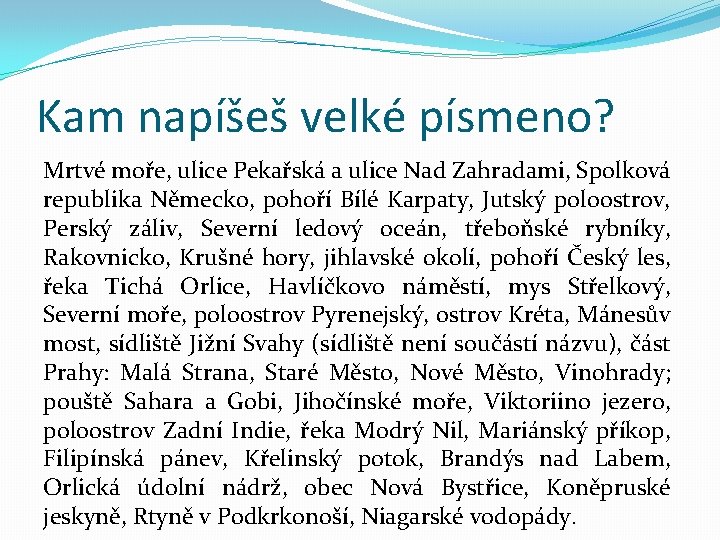 Kam napíšeš velké písmeno?

Mrtvé moře, ulice Pekařská a ulice Nad Zahradami, Spolková republika Německo, pohoří Bílé Karpaty, Jutský poloostrov, Perský záliv, Severní ledový oceán, třeboňské rybníky, Rakovnicko, Krušné hory, jihlavské okolí, pohoří Český les, řeka Tichá Orlice, Havlíčkovo náměstí, mys Střelkový, Severní moře, poloostrov Pyrenejský, ostrov Kréta, Mánesův most, sídliště Jižní Svahy (sídliště není součástí názvu), část Prahy: Malá Strana, Staré Město, Nové Město, Vinohrady; pouště Sahara a Gobi, Jihočínské moře, Viktoriino jezero, poloostrov Zadní Indie, řeka Modrý Nil, Mariánský příkop, Filipínská pánev, Křelinský potok, Brandýs nad Labem, Orlická údolní nádrž, obec Nová Bystřice, Koněpruské jeskyně, Rtyně v Podkrkonoší, Niagarské vodopády.